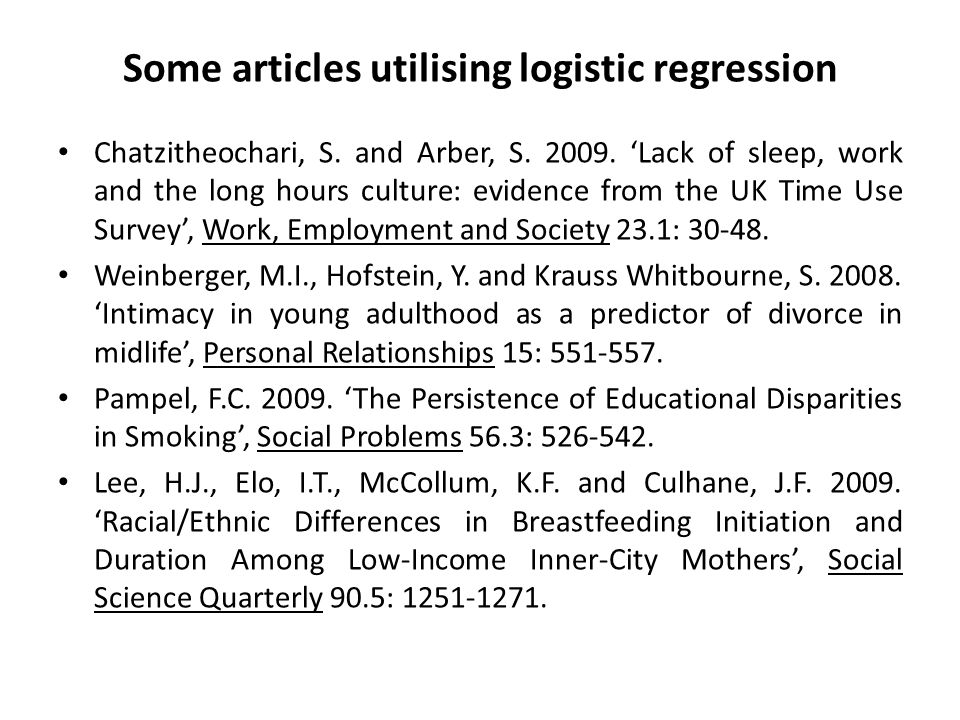 Some articles utilising logistic regression

• Chatzitheochari, S. and Arber, S. 2009. ‘Lack of sleep, work and the long hours culture: evidence from the UK Time Use Survey’, Work, Employment and Society 23.1: 30-48.

• Weinberger, M.I., Hofstein, Y. and Krauss Whitbourne, S. 2008. ‘Intimacy in young adulthood as a predictor of divorce in midlife’, Personal Relationships 15: 551-557.

• Pampel, F.C. 2009. ‘The Persistence of Educational Disparities in Smoking’, Social Problems 56.3: 526-542.

• Lee, H.J., Elo, I.T., McCollum, K.F. and Culhane, J.F. 2009. ‘Racial/Ethnic Differences in Breastfeeding Initiation and Duration Among Low-Income Inner-City Mothers’, Social Science Quarterly 90.5: 1251-1271.